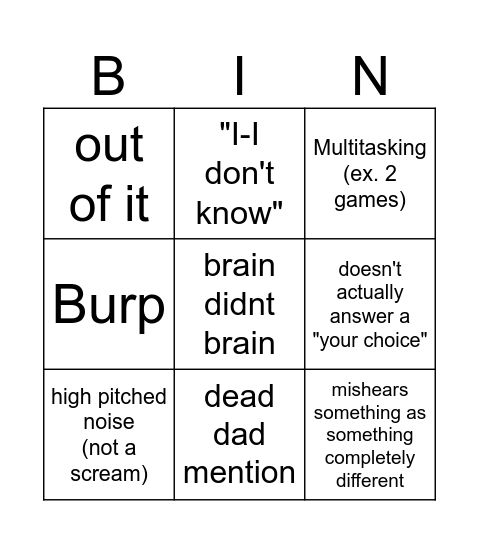 | B | I | N |
|---|---|---|
| out of it | "I-I don't know" | Multitasking (ex. 2 games) |
| Burp | brain didnt brain | doesn't actually answer a "your choice" |
| high pitched noise (not a scream) | dead dad mention | mishears something as something completely different |